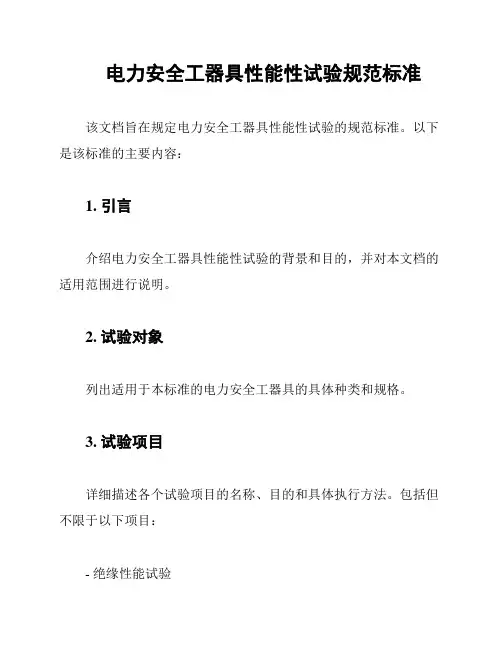 电力安全工器具性能性试验规范标准

该文档旨在规定电力安全工器具性能性试验的规范标准。以下是该标准的主要内容：

1. 引言

介绍电力安全工器具性能性试验的背景和目的，并对本文档的适用范围进行说明。

2. 试验对象

列出适用于本标准的电力安全工器具的具体种类和规格。

3. 试验项目

详细描述各个试验项目的名称、目的和具体执行方法。包括但不限于以下项目：

- 绝缘性能试验